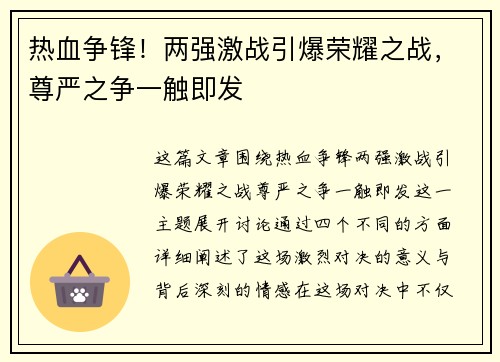 热血争锋！两强激战引爆荣耀之战，尊严之争一触即发

这篇文章围绕热血争锋两强激战引爆荣耀之战尊严之争一触即发这一主题展开讨论通过四个不同的方面详细阐述了这场激烈对决的意义与背后深刻的情感在这场对决中不仅